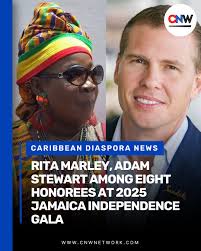 CNW

CARIBBEAN DIASPORA NEWS

RITA MARLEY, ADAM STEWART AMONG EIGHT HONOREES AT 2025 JAMAICA INDEPENDENCE GALA

WWW.CNWNETWORK.COM